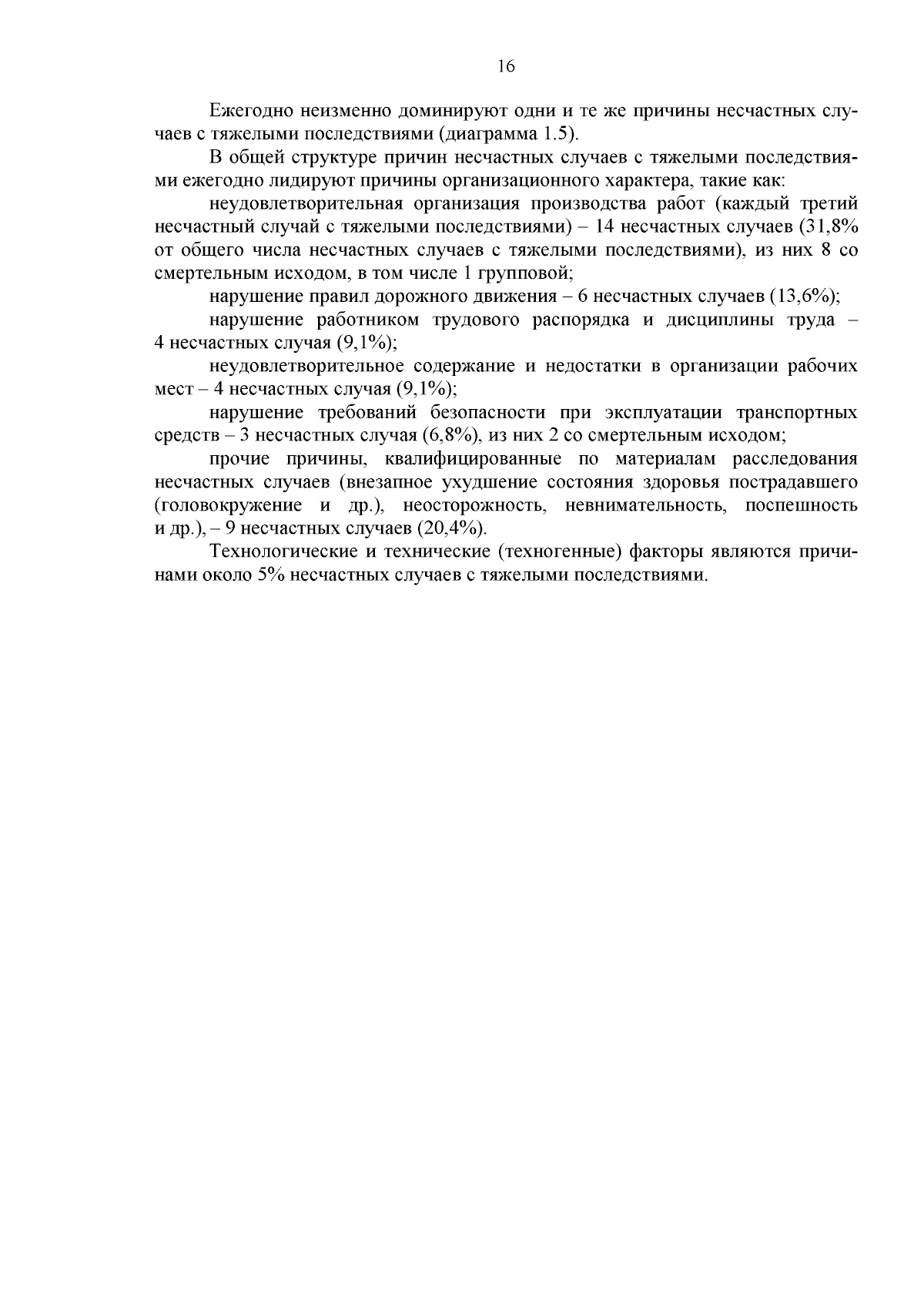 16

Ежегодно неизменно доминируют одни и те же причины несчастных случаев с тяжелыми последствиями (диаграмма 1.5).

В общей структуре причин несчастных случаев с тяжелыми последствиями ежегодно лидируют причины организационного характера, такие как:

неудовлетворительная организация производства работ (каждый третий несчастный случай с тяжелыми последствиями) – 14 несчастных случаев (31,8% от общего числа несчастных случаев с тяжелыми последствиями), из них 8 со смертельным исходом, в том числе 1 групповой;

нарушение правил дорожного движения – 6 несчастных случаев (13,6%);

нарушение работником трудового распорядка и дисциплины труда – 4 несчастных случая (9,1%);

неудовлетворительное содержание и недостатки в организации рабочих мест – 4 несчастных случая (9,1%);

нарушение требований безопасности при эксплуатации транспортных средств – 3 несчастных случая (6,8%), из них 2 со смертельным исходом;

прочие причины, квалифицированные по материалам расследования несчастных случаев (внезапное ухудшение состояния здоровья пострадавшего (головокружение и др.), неосторожность, невнимательность, поспешность и др.), – 9 несчастных случаев (20,4%).

Технологические и технические (техногенные) факторы являются причинами около 5% несчастных случаев с тяжелыми последствиями.